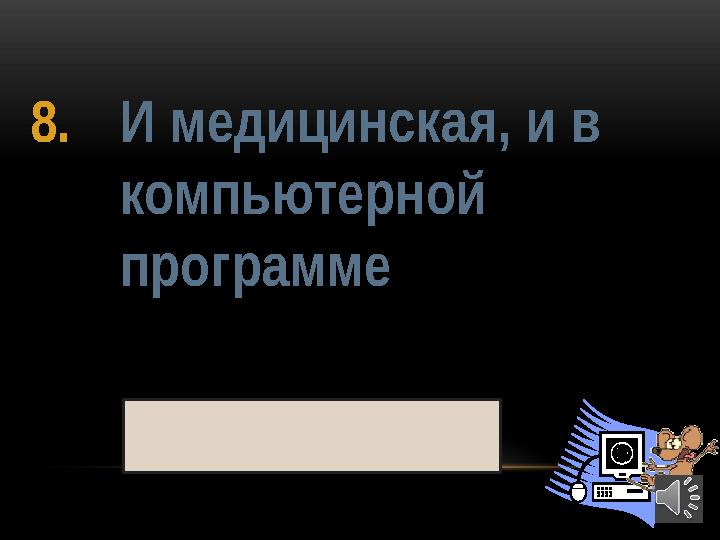 8. И медицинская, и в компьютерной программе